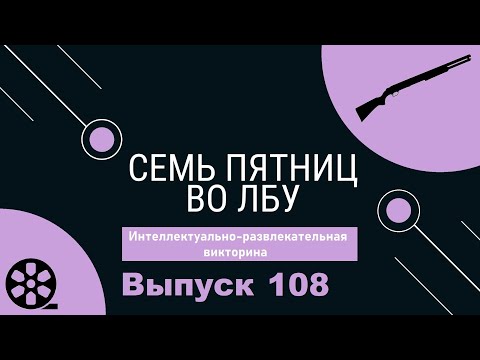 СЕМЬ ПЯТНИЦ ВО ЛБУ

Интеллектуально-развлекательная викторина

Выпуск 108